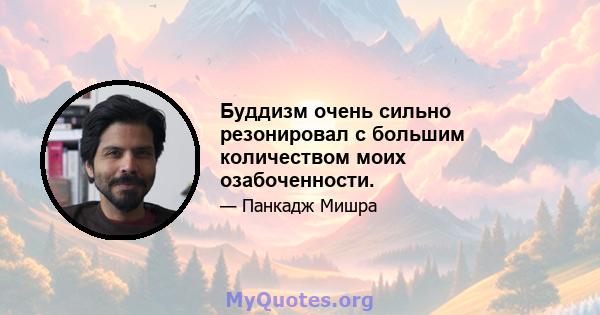 Буддизм очень сильно резонировал с большим количеством моих озабоченности.

— Панкадж Мишра

MyQuotes.org